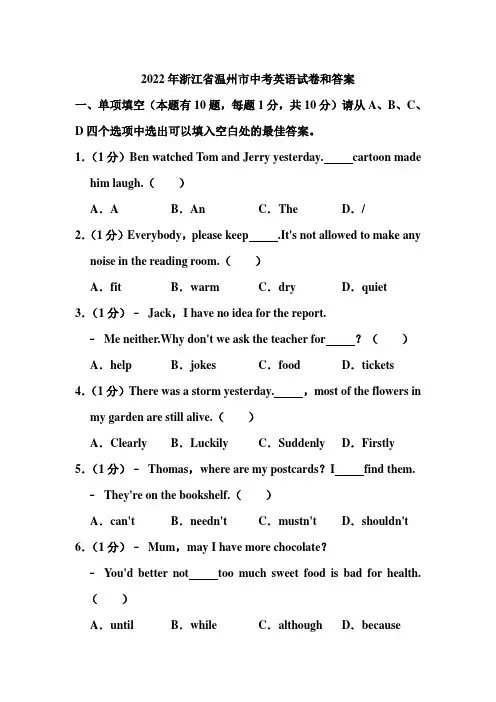 2022年浙江省温州市中考英语试卷和答案

一、单项填空（本题有10题，每题1分，共10分）请从A、B、C、D四个选项中选出可以填入空白处的最佳答案。

1.（1分）Ben watched Tom and Jerry yesterday.\_\_\_\_\_cartoon made him laugh.（　　）

A．A　　B．An　　C．The　　D．/

2.（1分）Everybody，please keep\_\_\_\_\_.It's not allowed to make any noise in the reading room.（　　）

A．fit　　B．warm　　C．dry　　D．quiet

3.（1分）- Jack，I have no idea for the report.

- Me neither.Why don't we ask the teacher for\_\_\_\_\_？（　　）

A．help　　B．jokes　　C．food　　D．tickets

4.（1分）There was a storm yesterday.\_\_\_\_\_，most of the flowers in my garden are still alive.（　　）

A．Clearly　　B．Luckily　　C．Suddenly　　D．Firstly

5.（1分）- Thomas，where are my postcards？I\_\_\_\_\_find them.

- They're on the bookshelf.（　　）

A．can't　　B．needn't　　C．mustn't　　D．shouldn't

6.（1分）- Mum，may I have more chocolate？

- You'd better not\_\_\_\_\_too much sweet food is bad for health.（　　）

A．until　　B．while　　C．although　　D．because